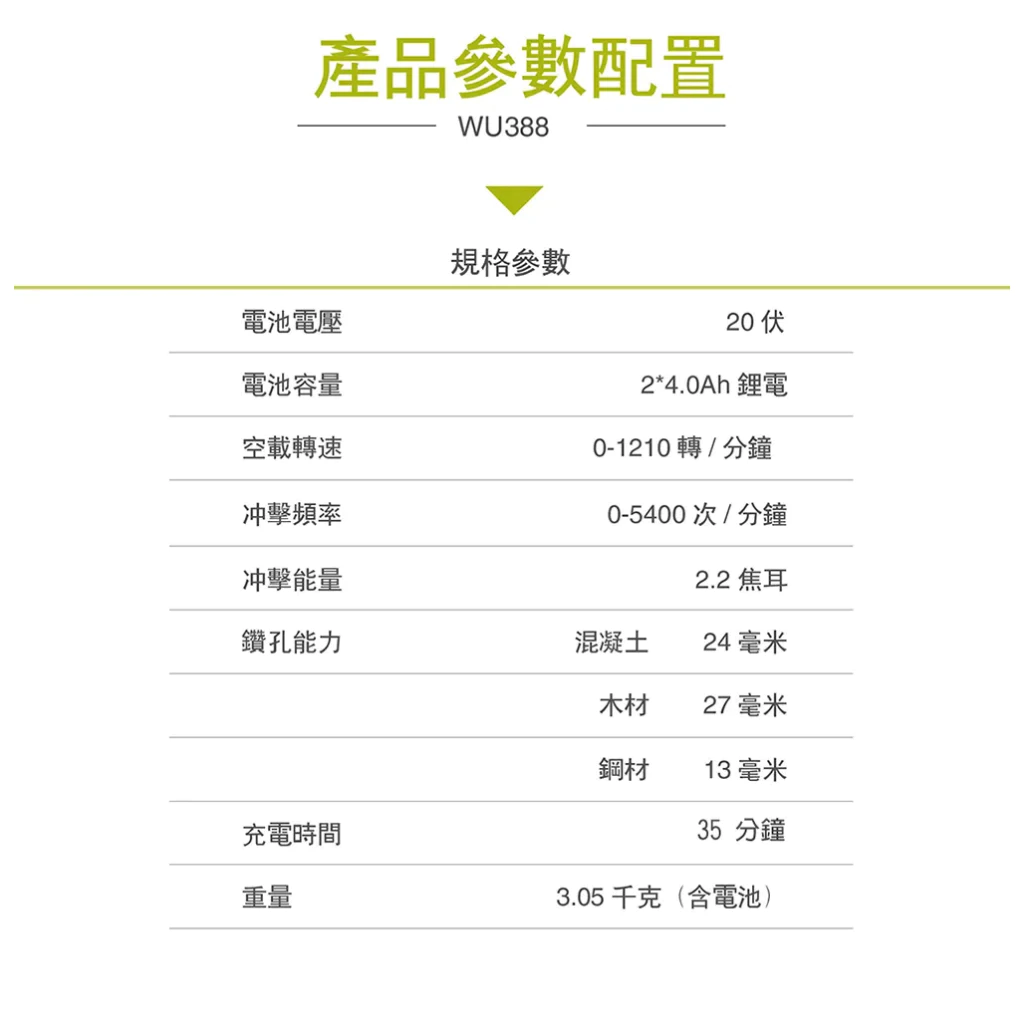 產品參數配置

WU388

規格參數

| | | |
|---|---|---|
| 電池電壓 | | 20 伏 |
| 電池容量 | | 2*4.0Ah 鋰電 |
| 空載轉速 | | 0-1210 轉 / 分鐘 |
| 冲擊頻率 | | 0-5400 次 / 分鐘 |
| 冲擊能量 | | 2.2 焦耳 |
| 鑽孔能力 | 混凝土 | 24 毫米 |
| | 木材 | 27 毫米 |
| | 鋼材 | 13 毫米 |
| 充電時間 | | 35 分鐘 |
| 重量 | | 3.05 千克（含電池） |